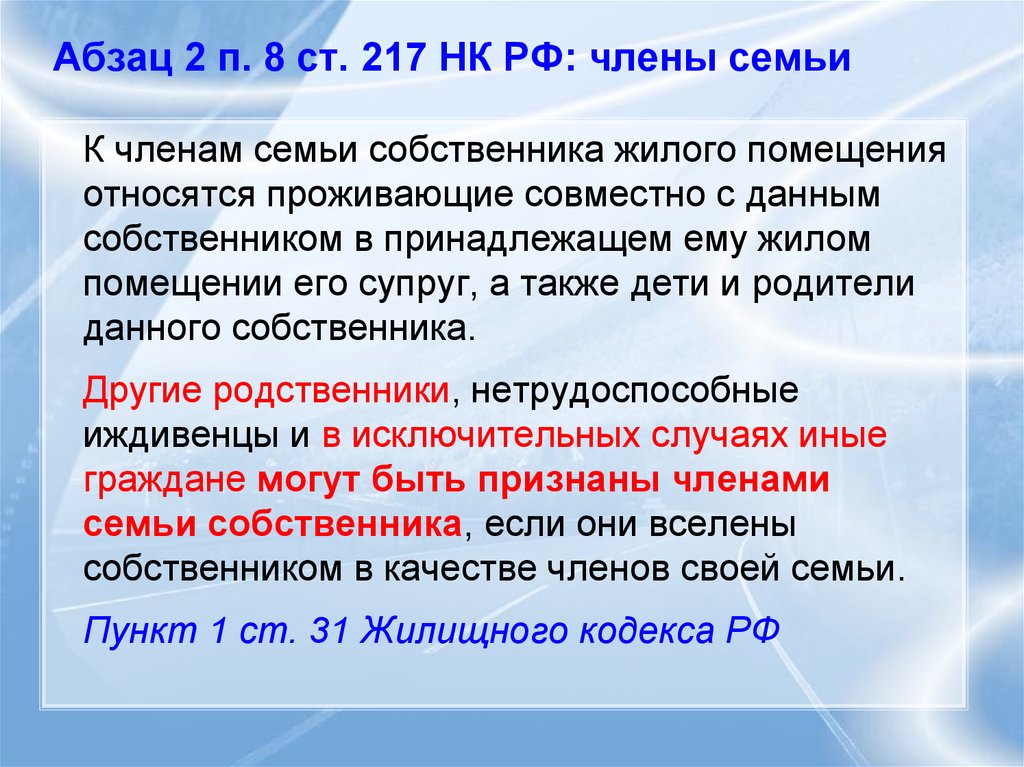 Абзац 2 п. 8 ст. 217 НК РФ: члены семьи

К членам семьи собственника жилого помещения относятся проживающие совместно с данным собственником в принадлежащем ему жилом помещении его супруг, а также дети и родители данного собственника.

Другие родственники, нетрудоспособные иждивенцы и в исключительных случаях иные граждане могут быть признаны членами семьи собственника, если они вселены собственником в качестве членов своей семьи.

Пункт 1 ст. 31 Жилищного кодекса РФ